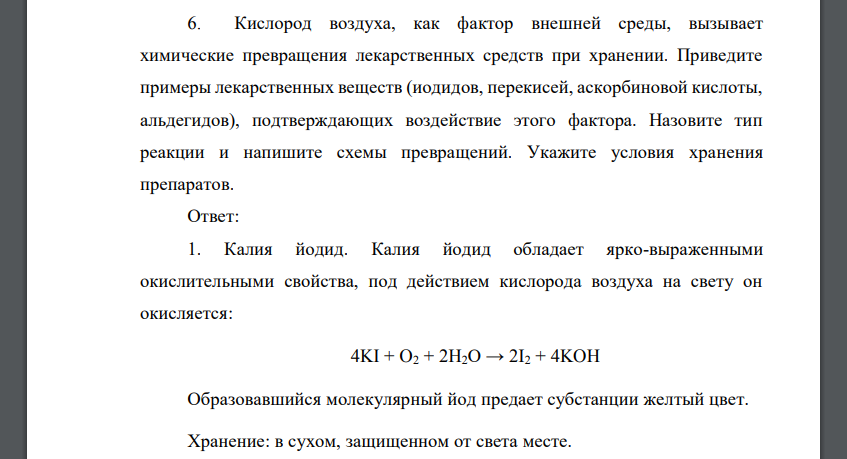 6. Кислород воздуха, как фактор внешней среды, вызывает химические превращения лекарственных средств при хранении. Приведите примеры лекарственных веществ (иодидов, перекисей, аскорбиновой кислоты, альдегидов), подтверждающих воздействие этого фактора. Назовите тип реакции и напишите схемы превращений. Укажите условия хранения препаратов.

Ответ:

1. Калия йодид. Калия йодид обладает ярко-выраженными окислительными свойства, под действием кислорода воздуха на свету он окисляется:

$4KI + O_2 + 2H_2O \rightarrow 2I_2 + 4KOH$

Образовавшийся молекулярный йод предает субстанции желтый цвет.

Хранение: в сухом, защищенном от света месте.